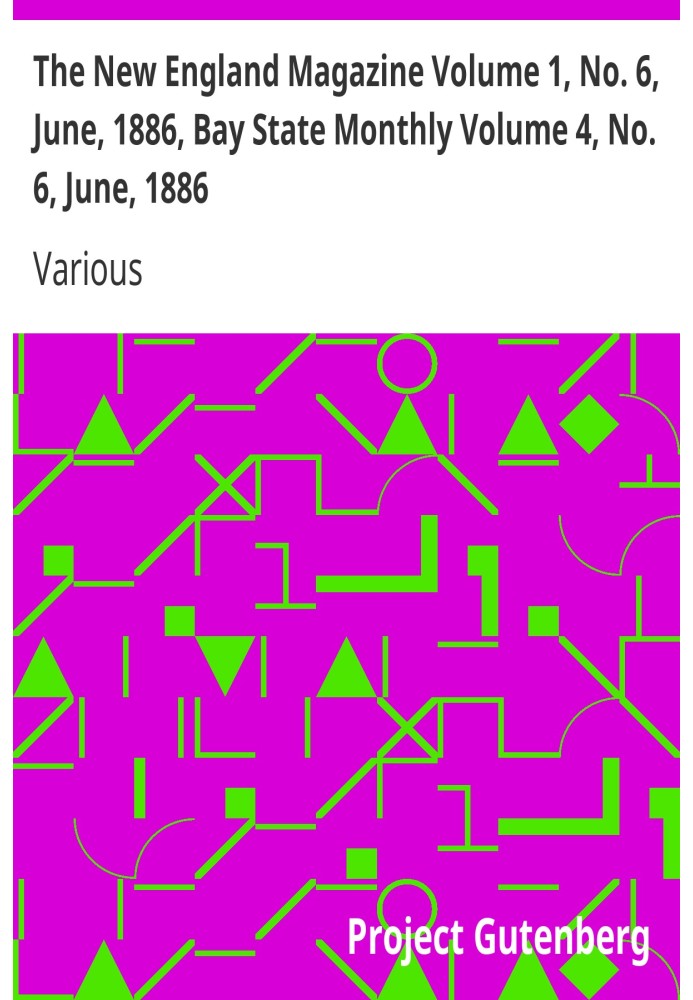 The New England Magazine Volume 1, No. 6, June, 1886, Bay State Monthly Volume 4, No. 6, June, 1886

Various

Project Gutenberg